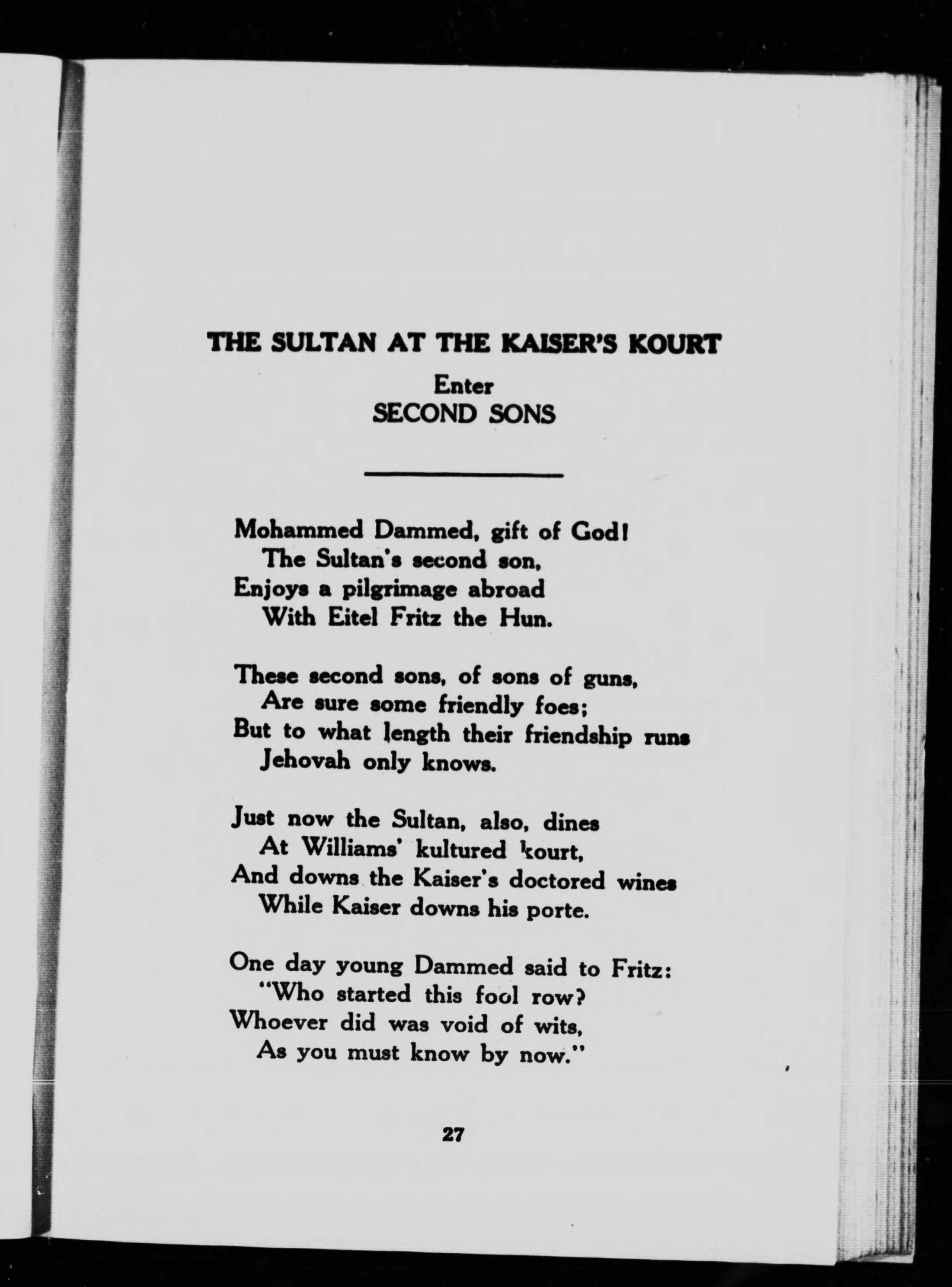 THE SULTAN AT THE KAISER'S KOURT

Enter
SECOND SONS

Mohammed Dammed, gift of God!
The Sultan's second son,
Enjoys a pilgrimage abroad
With Eitel Fritz the Hun.

These second sons, of sons of guns,
Are sure some friendly foes;
But to what length their friendship runs
Jehovah only knows.

Just now the Sultan, also, dines
At Williams' kultured kourt,
And downs the Kaiser's doctored wines
While Kaiser downs his porte.

One day young Dammed said to Fritz:
"Who started this fool row?
Whoever did was void of wits,
As you must know by now."

27